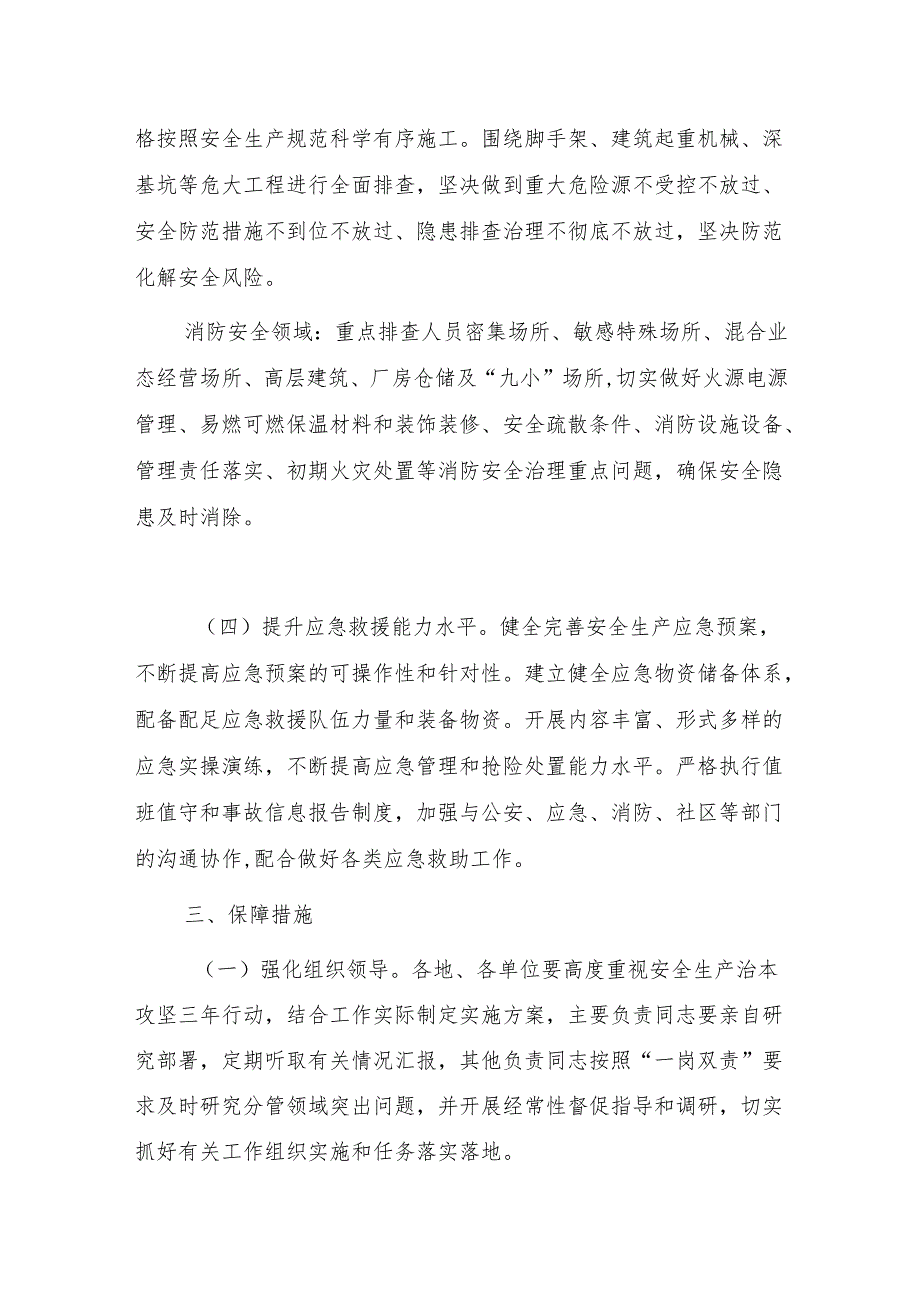 格按照安全生产规范科学有序施工。围绕脚手架、建筑起重机械、深基坑等危大工程进行全面排查，坚决做到重大危险源不受控不放过、安全防范措施不到位不放过、隐患排查治理不彻底不放过，坚决防范化解安全风险。

消防安全领域：重点排查人员密集场所、敏感特殊场所、混合业态经营场所、高层建筑、厂房仓储及“九小”场所,切实做好火源电源管理、易燃可燃保温材料和装饰装修、安全疏散条件、消防设施设备、管理责任落实、初期火灾处置等消防安全治理重点问题，确保安全隐患及时消除。

（四）提升应急救援能力水平。健全完善安全生产应急预案，不断提高应急预案的可操作性和针对性。建立健全应急物资储备体系，配备配足应急救援队伍力量和装备物资。开展内容丰富、形式多样的应急实操演练，不断提高应急管理和抢险处置能力水平。严格执行值班值守和事故信息报告制度，加强与公安、应急、消防、社区等部门的沟通协作,配合做好各类应急救助工作。

三、保障措施

（一）强化组织领导。各地、各单位要高度重视安全生产治本攻坚三年行动，结合工作实际制定实施方案，主要负责同志要亲自研究部署，定期听取有关情况汇报，其他负责同志按照“一岗双责”要求及时研究分管领域突出问题，并开展经常性督促指导和调研，切实抓好有关工作组织实施和任务落实落地。